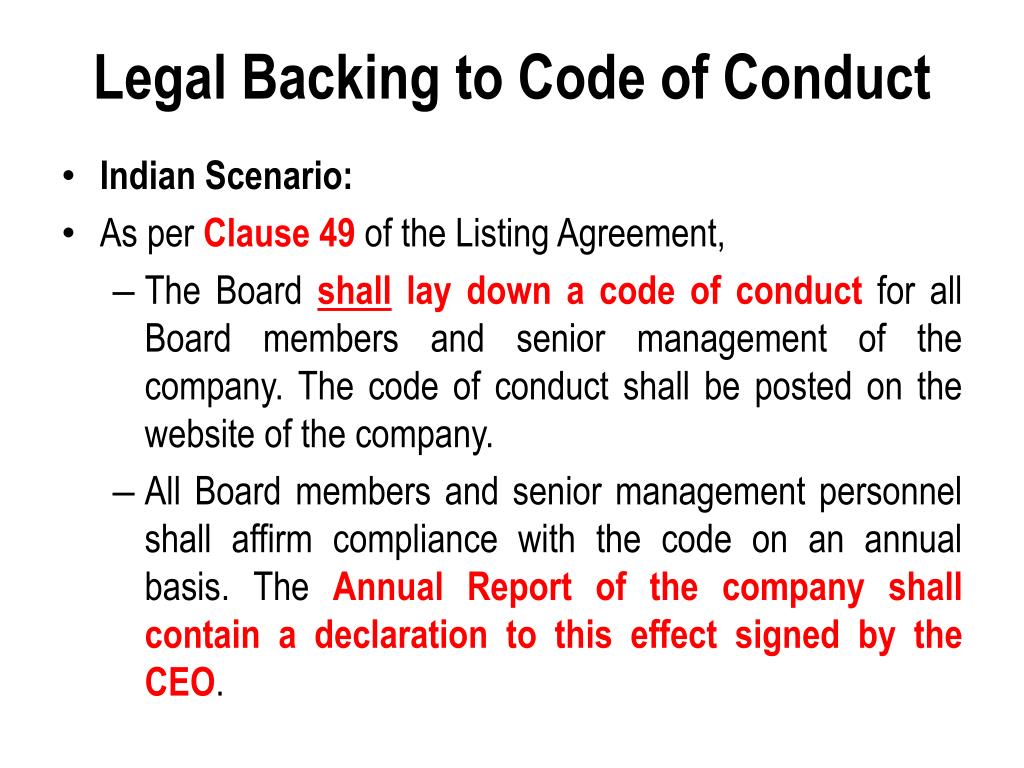 Legal Backing to Code of Conduct

• Indian Scenario:
• As per Clause 49 of the Listing Agreement,
– The Board shall lay down a code of conduct for all Board members and senior management of the company. The code of conduct shall be posted on the website of the company.
– All Board members and senior management personnel shall affirm compliance with the code on an annual basis. The Annual Report of the company shall contain a declaration to this effect signed by the CEO.